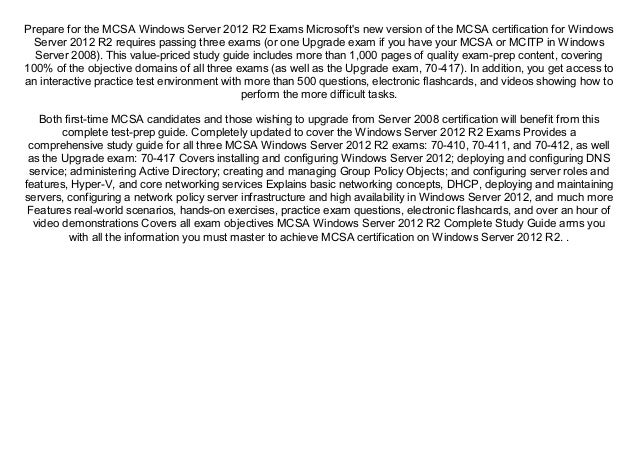 Prepare for the MCSA Windows Server 2012 R2 Exams Microsoft's new version of the MCSA certification for Windows Server 2012 R2 requires passing three exams (or one Upgrade exam if you have your MCSA or MCITP in Windows Server 2008). This value-priced study guide includes more than 1,000 pages of quality exam-prep content, covering 100% of the objective domains of all three exams (as well as the Upgrade exam, 70-417). In addition, you get access to an interactive practice test environment with more than 500 questions, electronic flashcards, and videos showing how to perform the more difficult tasks.

Both first-time MCSA candidates and those wishing to upgrade from Server 2008 certification will benefit from this complete test-prep guide. Completely updated to cover the Windows Server 2012 R2 Exams Provides a comprehensive study guide for all three MCSA Windows Server 2012 R2 exams: 70-410, 70-411, and 70-412, as well as the Upgrade exam: 70-417 Covers installing and configuring Windows Server 2012; deploying and configuring DNS service; administering Active Directory; creating and managing Group Policy Objects; and configuring server roles and features, Hyper-V, and core networking services Explains basic networking concepts, DHCP, deploying and maintaining servers, configuring a network policy server infrastructure and high availability in Windows Server 2012, and much more Features real-world scenarios, hands-on exercises, practice exam questions, electronic flashcards, and over an hour of video demonstrations Covers all exam objectives MCSA Windows Server 2012 R2 Complete Study Guide arms you with all the information you must master to achieve MCSA certification on Windows Server 2012 R2. .